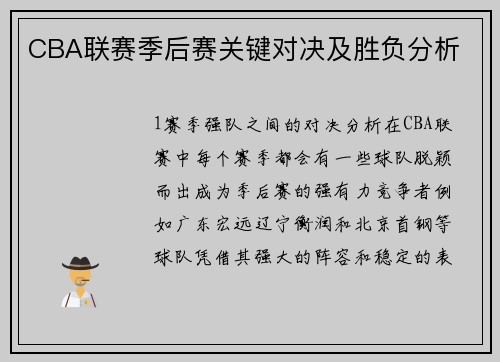 CBA联赛季后赛关键对决及胜负分析

1赛季强队之间的对决分析在CBA联赛中每个赛季都会有一些球队脱颖而出成为季后赛的强有力竞争者例如广东宏远辽宁衡润和北京首钢等球队凭借其强大的阵容和稳定的表